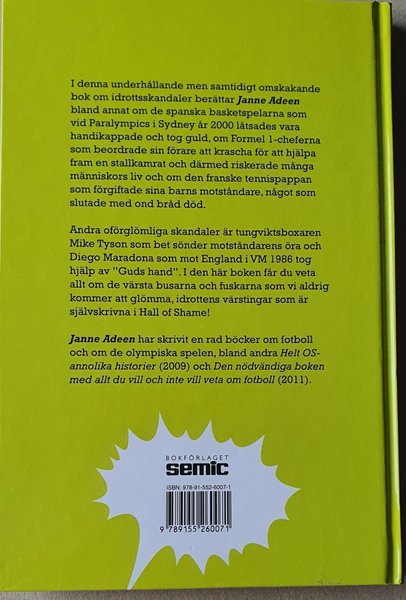 I denna underhållande men samtidigt omskakande bok om idrottsskandaler berättar Janne Adeen bland annat om de spanska basketspelarna som vid Paralympics i Sydney år 2000 låtsades vara handikappade och tog guld, om Formel 1-cheferna som beordrade sin förare att krascha för att hjälpa fram en stallkamrat och därmed riskerade många människors liv och om den franske tennispappan som förgiftade sina barns motståndare, något som slutade med ond bråd död.

Andra oförglömliga skandaler är tungviktsboxaren Mike Tyson som bet sönder motståndarens öra och Diego Maradona som mot England i VM 1986 tog hjälp av "Guds hand". I den här boken får du veta allt om de värsta busarna och fuskarna som vi aldrig kommer att glömma, idrottens värstingar som är självskrivna i Hall of Shame!

Janne Adeen har skrivit en rad böcker om fotboll och om de olympiska spelen, bland andra Helt OS-annolika historier (2009) och Den nödvändiga boken med allt du vill och inte vill veta om fotboll (2011).

BOKFÖRLAGET
semic

ISBN: 978-91-552-6007-1

9 789155 260071